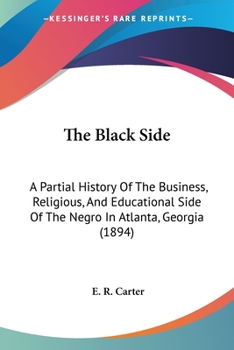 —KESSINGER'S RARE REPRINTS—

The Black Side

A Partial History Of The Business, Religious, And Educational Side Of The Negro In Atlanta, Georgia (1894)

E. R. Carter